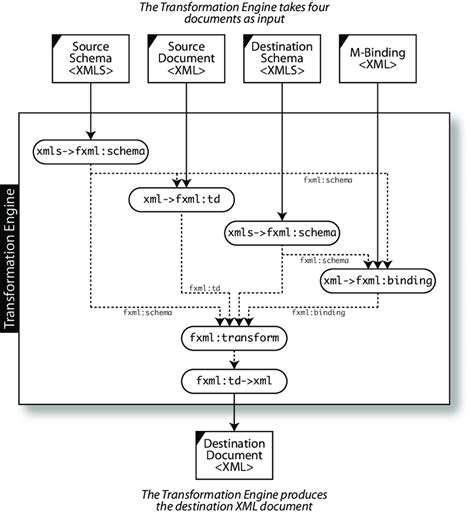 The Transformation Engine takes four documents as input

Source Schema <XMLS>

Source Document <XML>

Destination Schema <XMLS>

M-Binding <XML>

Transformation Engine

xmls->fxml:schema

fxml:schema

xml->fxml:td

xmls->fxml:schema

fxml:schema

xml->fxml:binding

fxml:td

fxml:schema

fxml:binding

fxml:transform

fxml:td->xml

Destination Document <XML>

The Transformation Engine produces the destination XML document